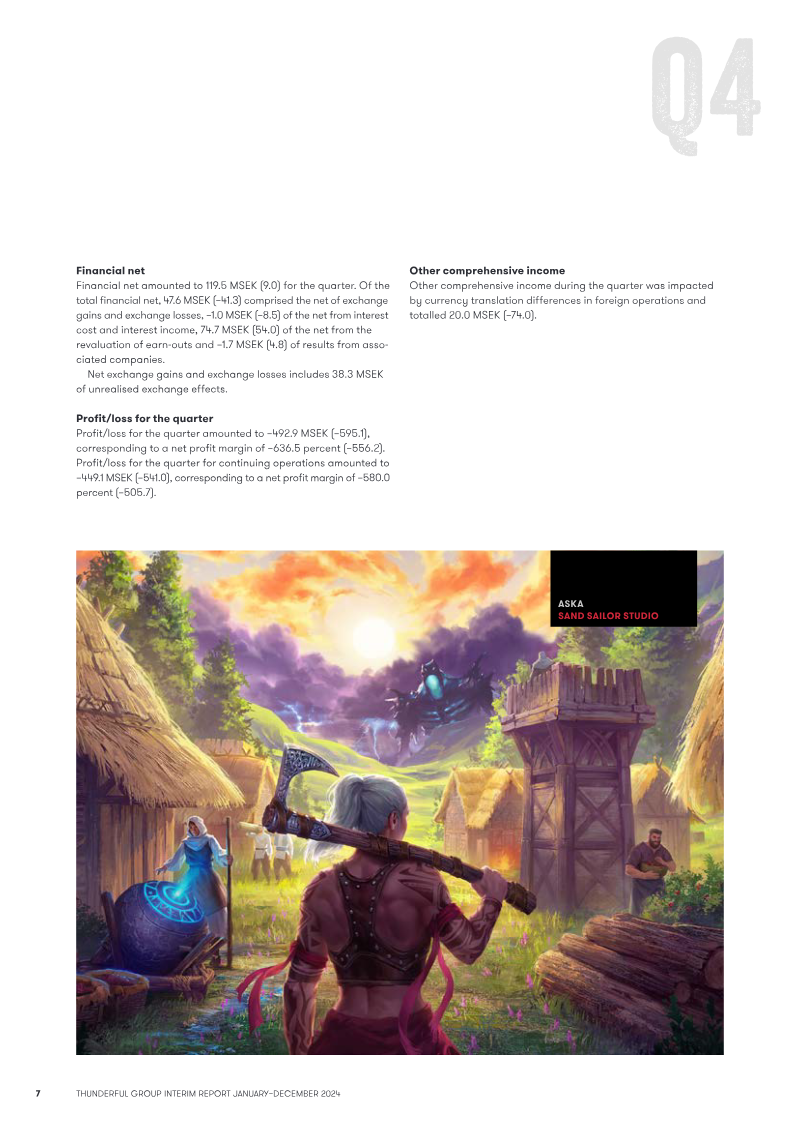 Q4

**Financial net**
Financial net amounted to 119.5 MSEK (9.0) for the quarter. Of the total financial net, 47.6 MSEK (–41.3) comprised the net of exchange gains and exchange losses, –1.0 MSEK (–8.5) of the net from interest cost and interest income, 74.7 MSEK (54.0) of the net from the revaluation of earn-outs and –1.7 MSEK (4.8) of results from associated companies.

Net exchange gains and exchange losses includes 38.3 MSEK of unrealised exchange effects.

**Profit/loss for the quarter**
Profit/loss for the quarter amounted to –492.9 MSEK (–595.1), corresponding to a net profit margin of –636.5 percent (–556.2). Profit/loss for the quarter for continuing operations amounted to –449.1 MSEK (–541.0), corresponding to a net profit margin of –580.0 percent (–505.7).

**Other comprehensive income**
Other comprehensive income during the quarter was impacted by currency translation differences in foreign operations and totalled 20.0 MSEK (–74.0).

ASKA
SAND SAILOR STUDIO

7 THUNDERFUL GROUP INTERIM REPORT JANUARY–DECEMBER 2024